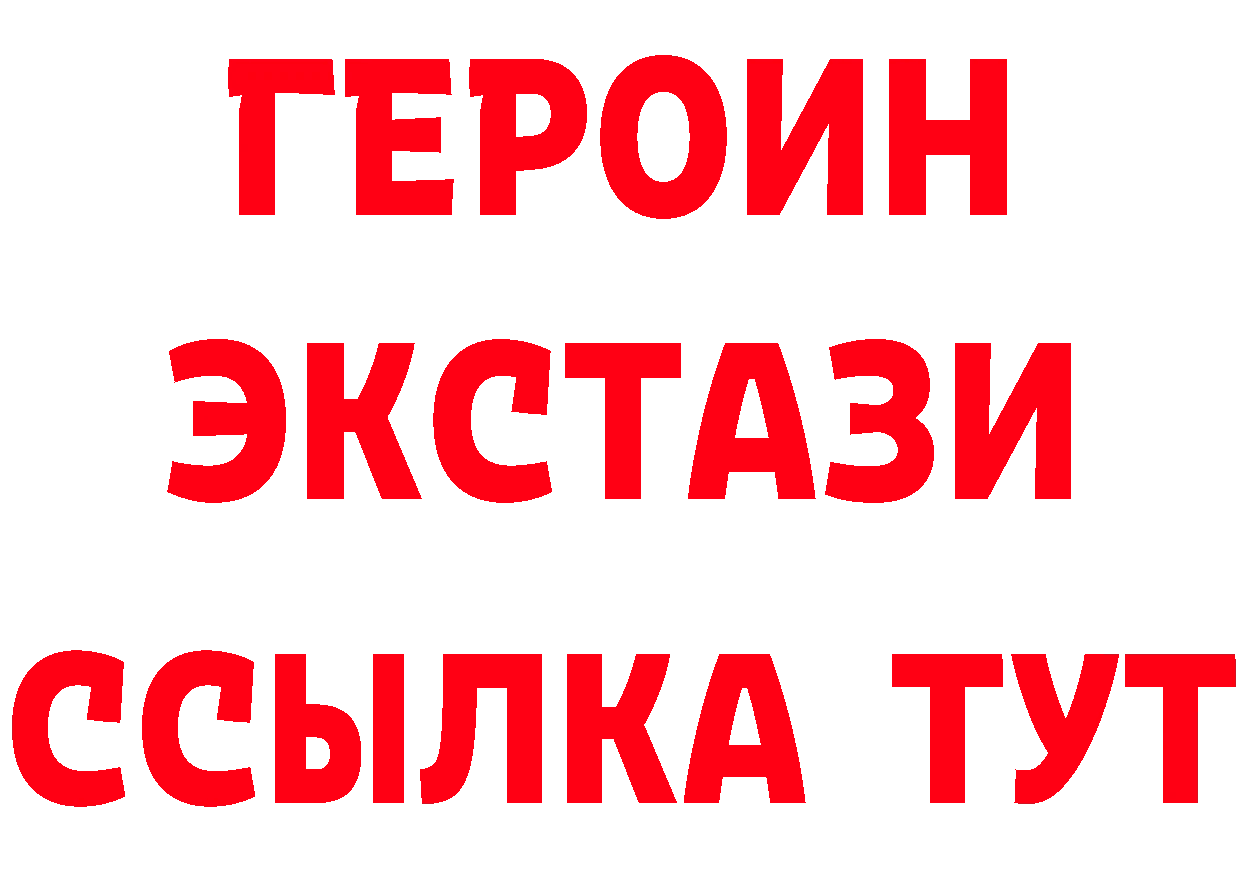 ГЕРОИН
ЭКСТАЗИ
ССЫЛКА ТУТ